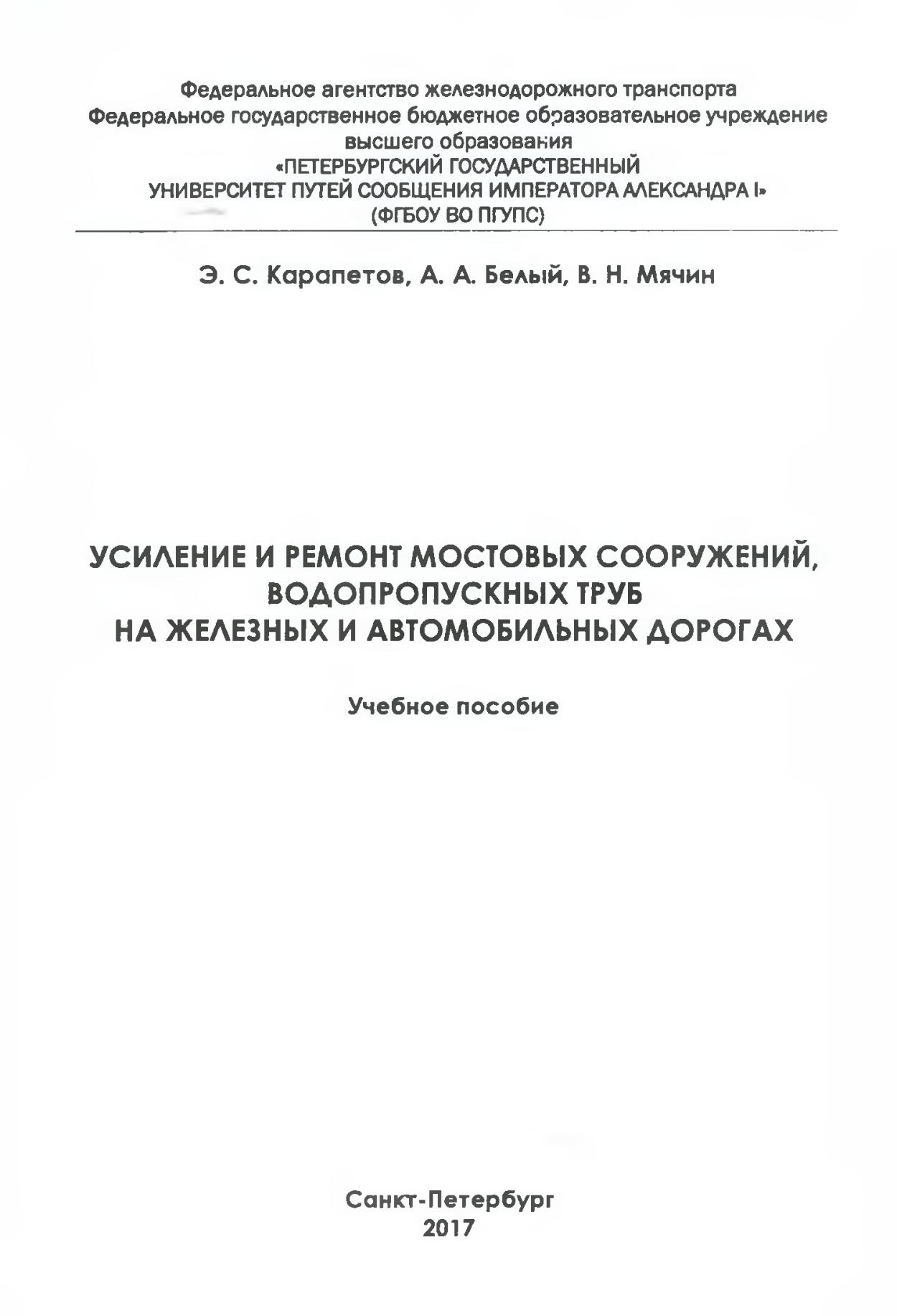 Федеральное агентство железнодорожного транспорта
Федеральное государственное бюджетное образовательное учреждение высшего образования
«ПЕТЕРБУРГСКИЙ ГОСУДАРСТВЕННЫЙ УНИВЕРСИТЕТ ПУТЕЙ СООБЩЕНИЯ ИМПЕРАТОРА АЛЕКСАНДРА I»
(ФГБОУ ВО ПГУПС)

Э. С. Карапетов, А. А. Белый, В. Н. Мячин

УСИЛЕНИЕ И РЕМОНТ МОСТОВЫХ СООРУЖЕНИЙ, ВОДОПРОПУСКНЫХ ТРУБ НА ЖЕЛЕЗНЫХ И АВТОМОБИЛЬНЫХ ДОРОГАХ

Учебное пособие

Санкт-Петербург
2017